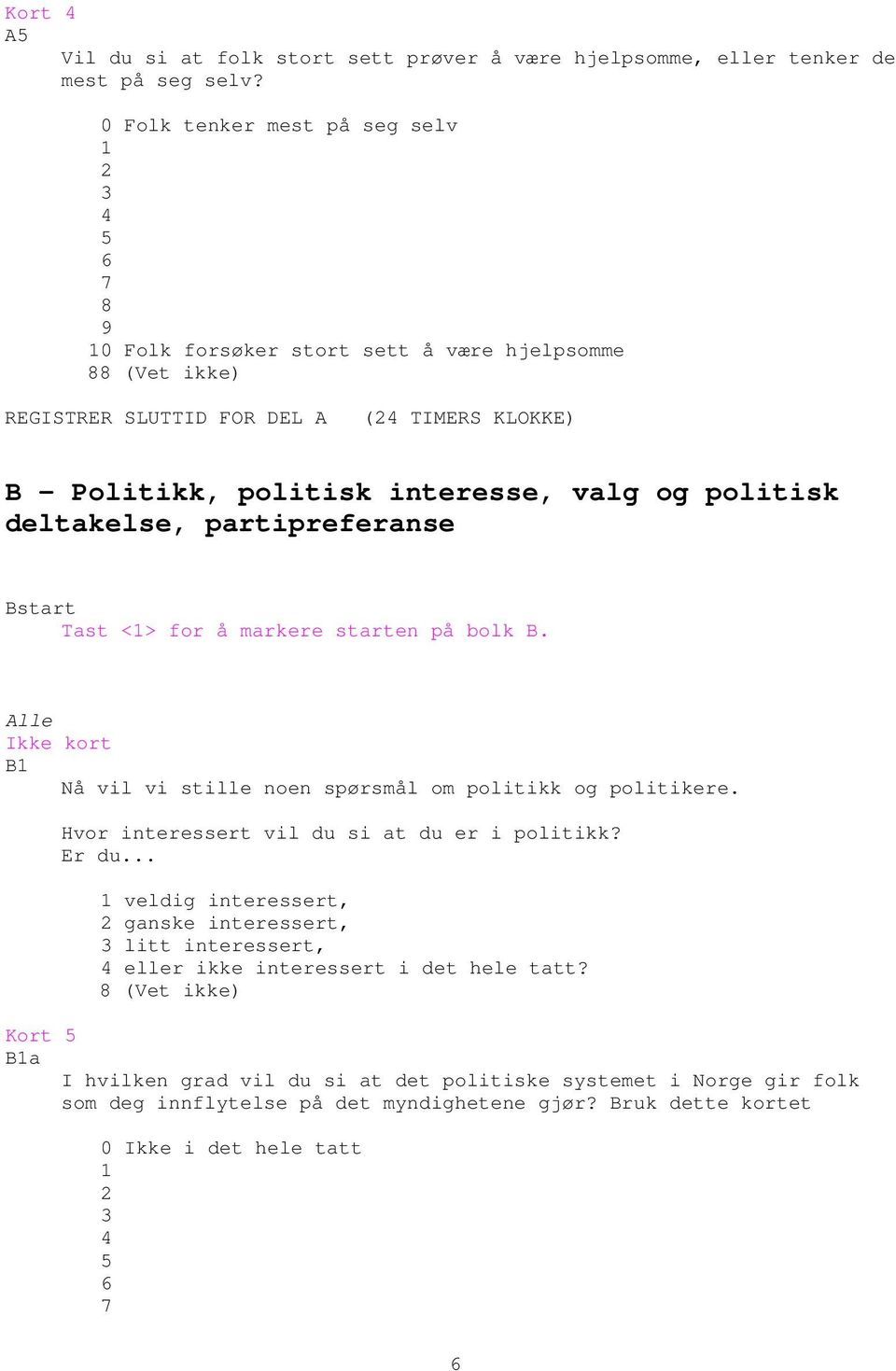 Kort 4
A5
Vil du si at folk stort sett prøver å være hjelpsomme, eller tenker de mest på seg selv?

0 Folk tenker mest på seg selv
1
2
3
4
5
6
7
8
9
10 Folk forsøker stort sett å være hjelpsomme
88 (Vet ikke)

REGISTRER SLUTTID FOR DEL A (24 TIMERS KLOKKE)

B – Politikk, politisk interesse, valg og politisk deltakelse, partipreferanse

Bstart
Tast <1> for å markere starten på bolk B.

Alle
Ikke kort
B1
Nå vil vi stille noen spørsmål om politikk og politikere.

Hvor interessert vil du si at du er i politikk?
Er du...

1 veldig interessert,
2 ganske interessert,
3 litt interessert,
4 eller ikke interessert i det hele tatt?
8 (Vet ikke)

Kort 5
B1a
I hvilken grad vil du si at det politiske systemet i Norge gir folk som deg innflytelse på det myndighetene gjør? Bruk dette kortet

0 Ikke i det hele tatt
1
2
3
4
5
6
7

6